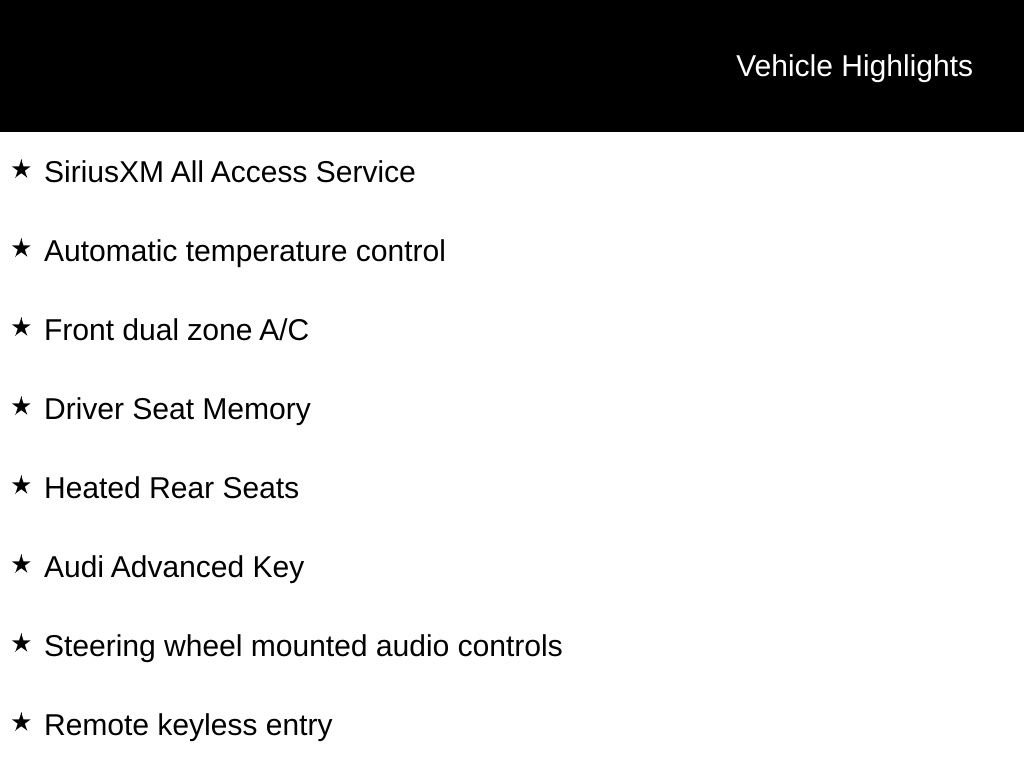 Vehicle Highlights

★ SiriusXM All Access Service

★ Automatic temperature control

★ Front dual zone A/C

★ Driver Seat Memory

★ Heated Rear Seats

★ Audi Advanced Key

★ Steering wheel mounted audio controls

★ Remote keyless entry